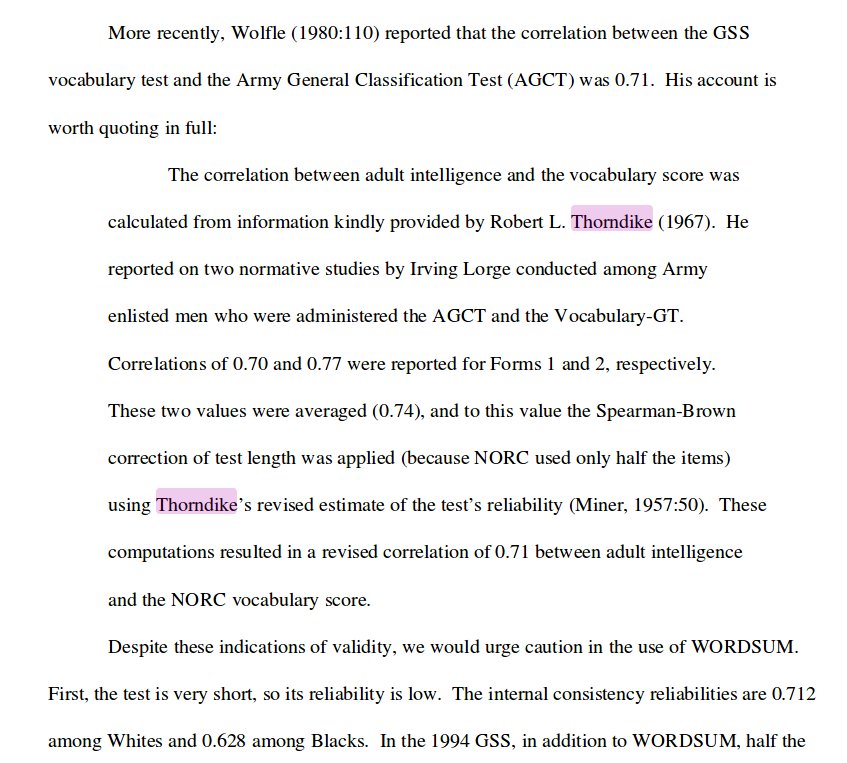 More recently, Wolfle (1980:110) reported that the correlation between the GSS vocabulary test and the Army General Classification Test (AGCT) was 0.71. His account is worth quoting in full:

The correlation between adult intelligence and the vocabulary score was calculated from information kindly provided by Robert L. Thorndike (1967). He reported on two normative studies by Irving Lorge conducted among Army enlisted men who were administered the AGCT and the Vocabulary-GT. Correlations of 0.70 and 0.77 were reported for Forms 1 and 2, respectively. These two values were averaged (0.74), and to this value the Spearman-Brown correction of test length was applied (because NORC used only half the items) using Thorndike's revised estimate of the test's reliability (Miner, 1957:50). These computations resulted in a revised correlation of 0.71 between adult intelligence and the NORC vocabulary score.

Despite these indications of validity, we would urge caution in the use of WORDSUM. First, the test is very short, so its reliability is low. The internal consistency reliabilities are 0.712 among Whites and 0.628 among Blacks. In the 1994 GSS, in addition to WORDSUM, half the